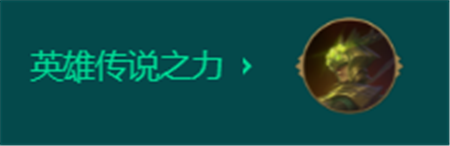 英雄传说之力 ›